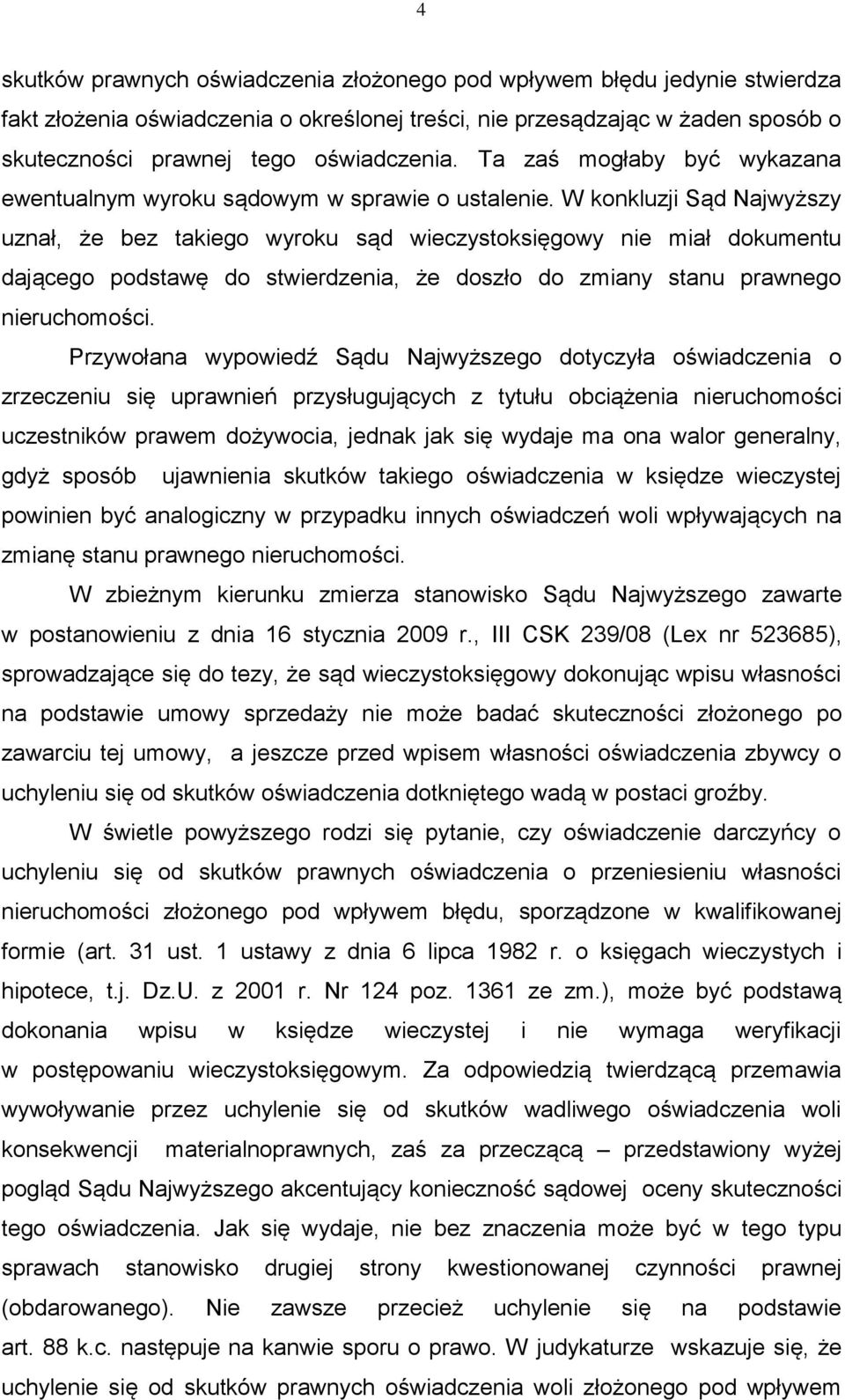 4

skutków prawnych oświadczenia złożonego pod wpływem błędu jedynie stwierdza fakt złożenia oświadczenia o określonej treści, nie przesądzając w żaden sposób o skuteczności prawnej tego oświadczenia. Ta zaś mogłaby być wykazana ewentualnym wyroku sądowym w sprawie o ustalenie. W konkluzji Sąd Najwyższy uznał, że bez takiego wyroku sąd wieczystoksięgowy nie miał dokumentu dającego podstawę do stwierdzenia, że doszło do zmiany stanu prawnego nieruchomości.

Przywołana wypowiedź Sądu Najwyższego dotyczyła oświadczenia o zrzeczeniu się uprawnień przysługujących z tytułu obciążenia nieruchomości uczestników prawem dożywocia, jednak jak się wydaje ma ona walor generalny, gdyż sposób ujawnienia skutków takiego oświadczenia w księdze wieczystej powinien być analogiczny w przypadku innych oświadczeń woli wpływających na zmianę stanu prawnego nieruchomości.

W zbieżnym kierunku zmierza stanowisko Sądu Najwyższego zawarte w postanowieniu z dnia 16 stycznia 2009 r., III CSK 239/08 (Lex nr 523685), sprowadzające się do tezy, że sąd wieczystoksięgowy dokonując wpisu własności na podstawie umowy sprzedaży nie może badać skuteczności złożonego po zawarciu tej umowy, a jeszcze przed wpisem własności oświadczenia zbywcy o uchyleniu się od skutków oświadczenia dotkniętego wadą w postaci groźby.

W świetle powyższego rodzi się pytanie, czy oświadczenie darczyńcy o uchyleniu się od skutków prawnych oświadczenia o przeniesieniu własności nieruchomości złożonego pod wpływem błędu, sporządzone w kwalifikowanej formie (art. 31 ust. 1 ustawy z dnia 6 lipca 1982 r. o księgach wieczystych i hipotece, t.j. Dz.U. z 2001 r. Nr 124 poz. 1361 ze zm.), może być podstawą dokonania wpisu w księdze wieczystej i nie wymaga weryfikacji w postępowaniu wieczystoksięgowym. Za odpowiedzią twierdzącą przemawia wywoływanie przez uchylenie się od skutków wadliwego oświadczenia woli konsekwencji materialnoprawnych, zaś za przeczącą – przedstawiony wyżej pogląd Sądu Najwyższego akcentujący konieczność sądowej oceny skuteczności tego oświadczenia. Jak się wydaje, nie bez znaczenia może być w tego typu sprawach stanowisko drugiej strony kwestionowanej czynności prawnej (obdarowanego). Nie zawsze przecież uchylenie się na podstawie art. 88 k.c. następuje na kanwie sporu o prawo. W judykaturze wskazuje się, że uchylenie się od skutków prawnych oświadczenia woli złożonego pod wpływem